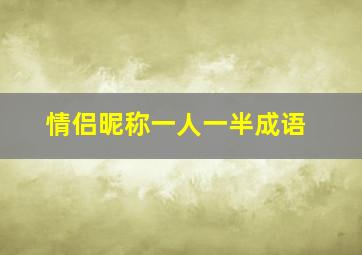 情侣昵称一人一半成语